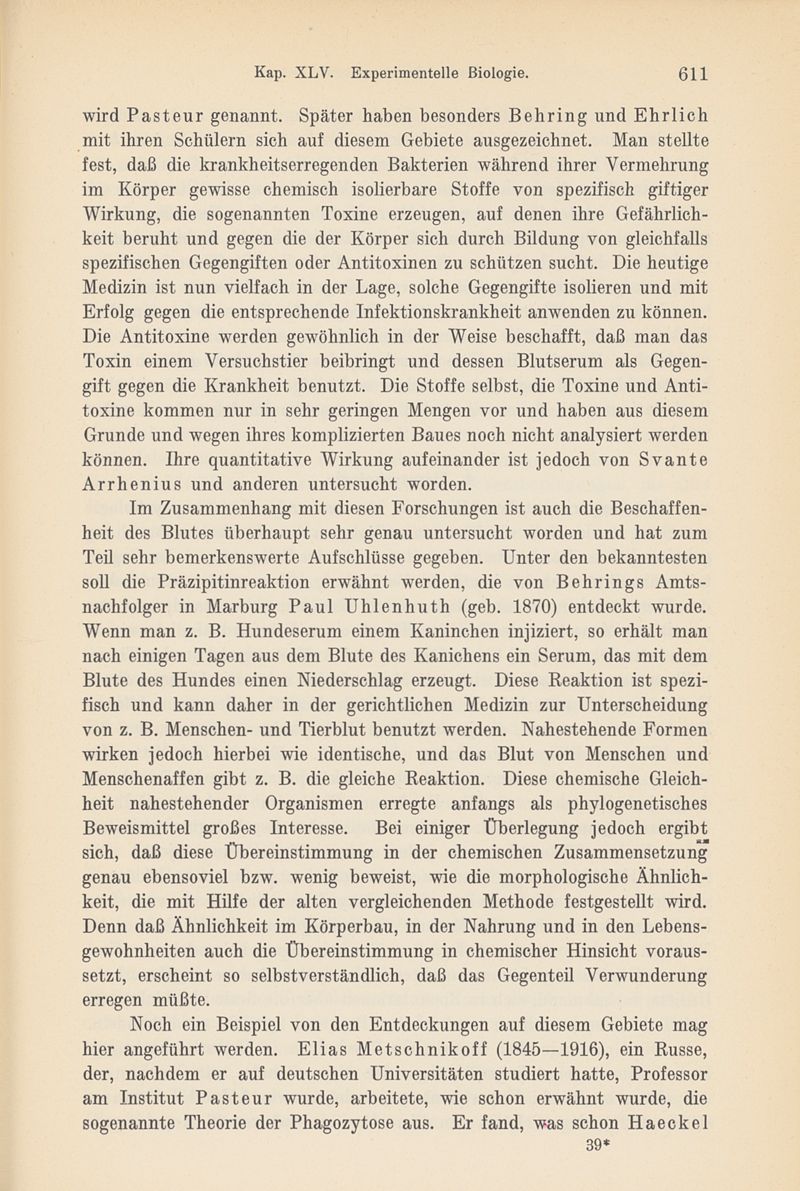 Kap. XLV. Experimentelle Biologie. 611

wird Pasteur genannt. Später haben besonders Behring und Ehrlich mit ihren Schülern sich auf diesem Gebiete ausgezeichnet. Man stellte fest, daß die krankheitserregenden Bakterien während ihrer Vermehrung im Körper gewisse chemisch isolierbare Stoffe von spezifisch giftiger Wirkung, die sogenannten Toxine erzeugen, auf denen ihre Gefährlichkeit beruht und gegen die der Körper sich durch Bildung von gleichfalls spezifischen Gegengiften oder Antitoxinen zu schützen sucht. Die heutige Medizin ist nun vielfach in der Lage, solche Gegengifte isolieren und mit Erfolg gegen die entsprechende Infektionskrankheit anwenden zu können. Die Antitoxine werden gewöhnlich in der Weise beschafft, daß man das Toxin einem Versuchstier beibringt und dessen Blutserum als Gegengift gegen die Krankheit benutzt. Die Stoffe selbst, die Toxine und Antitoxine kommen nur in sehr geringen Mengen vor und haben aus diesem Grunde und wegen ihres komplizierten Baues noch nicht analysiert werden können. Ihre quantitative Wirkung aufeinander ist jedoch von Svante Arrhenius und anderen untersucht worden.

Im Zusammenhang mit diesen Forschungen ist auch die Beschaffenheit des Blutes überhaupt sehr genau untersucht worden und hat zum Teil sehr bemerkenswerte Aufschlüsse gegeben. Unter den bekanntesten soll die Präzipitinreaktion erwähnt werden, die von Behrings Amtsnachfolger in Marburg Paul Uhlenhuth (geb. 1870) entdeckt wurde. Wenn man z. B. Hundeserum einem Kaninchen injiziert, so erhält man nach einigen Tagen aus dem Blute des Kanichens ein Serum, das mit dem Blute des Hundes einen Niederschlag erzeugt. Diese Reaktion ist spezifisch und kann daher in der gerichtlichen Medizin zur Unterscheidung von z. B. Menschen- und Tierblut benutzt werden. Nahestehende Formen wirken jedoch hierbei wie identische, und das Blut von Menschen und Menschenaffen gibt z. B. die gleiche Reaktion. Diese chemische Gleichheit nahestehender Organismen erregte anfangs als phylogenetisches Beweismittel großes Interesse. Bei einiger Überlegung jedoch ergibt sich, daß diese Übereinstimmung in der chemischen Zusammensetzung genau ebensoviel bzw. wenig beweist, wie die morphologische Ähnlichkeit, die mit Hilfe der alten vergleichenden Methode festgestellt wird. Denn daß Ähnlichkeit im Körperbau, in der Nahrung und in den Lebensgewohnheiten auch die Übereinstimmung in chemischer Hinsicht voraussetzt, erscheint so selbstverständlich, daß das Gegenteil Verwunderung erregen müßte.

Noch ein Beispiel von den Entdeckungen auf diesem Gebiete mag hier angeführt werden. Elias Metschnikoff (1845—1916), ein Russe, der, nachdem er auf deutschen Universitäten studiert hatte, Professor am Institut Pasteur wurde, arbeitete, wie schon erwähnt wurde, die sogenannte Theorie der Phagozytose aus. Er fand, was schon Haeckel

39*